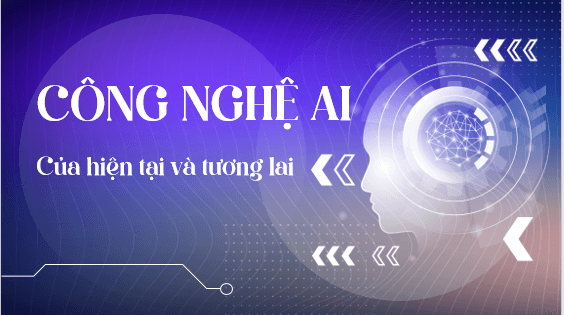 CÔNG NGHỆ AI

Của hiện tại và tương lai